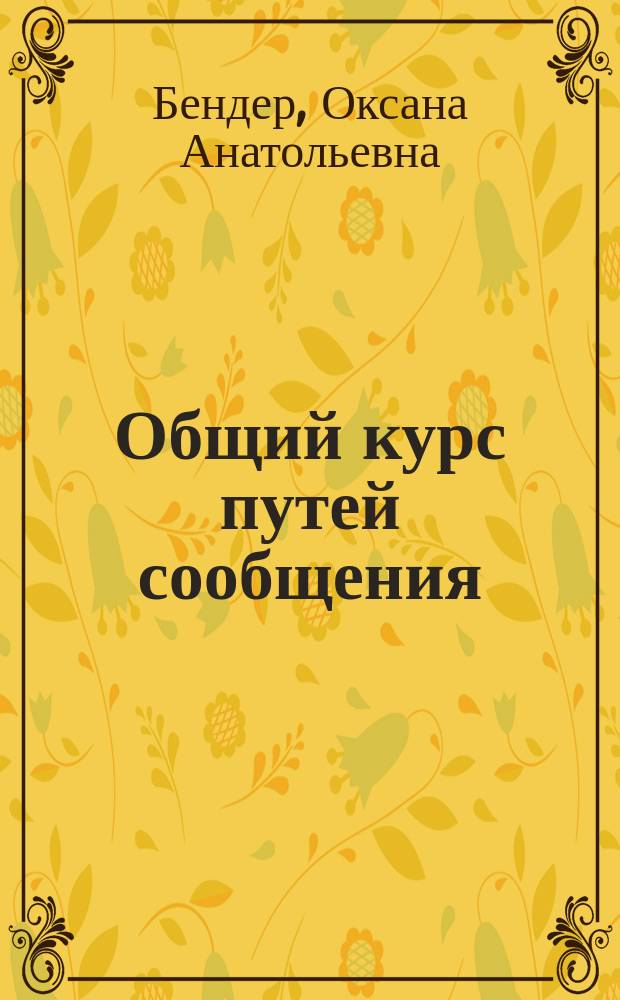 Бендер, Оксана Анатольевна

Общий курс путей сообщения